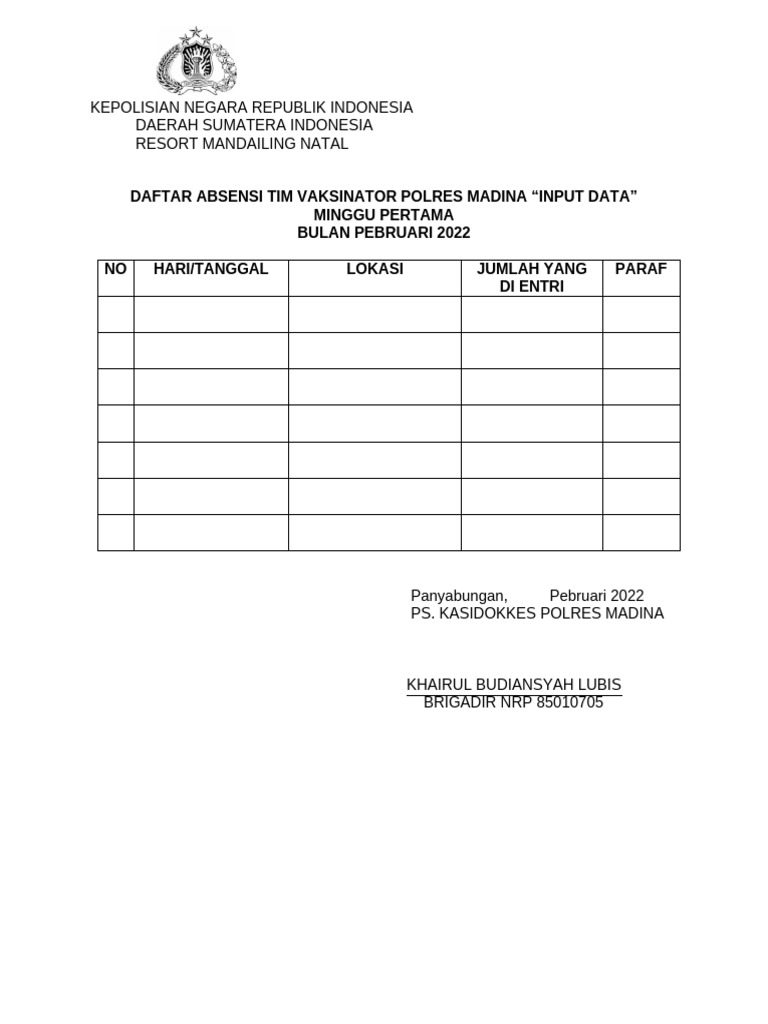 KEPOLISIAN NEGARA REPUBLIK INDONESIA
DAERAH SUMATERA INDONESIA
RESORT MANDAILING NATAL

DAFTAR ABSENSI TIM VAKSINATOR POLRES MADINA “INPUT DATA”
MINGGU PERTAMA
BULAN PEBRUARI 2022

| NO | HARI/TANGGAL | LOKASI | JUMLAH YANG DI ENTRI | PARAF |
|---|---|---|---|---|
| | | | | |
| | | | | |
| | | | | |
| | | | | |
| | | | | |
| | | | | |
| | | | | |

Panyabungan, Pebruari 2022
PS. KASIDOKKES POLRES MADINA

KHAIRUL BUDIANSYAH LUBIS
BRIGADIR NRP 85010705